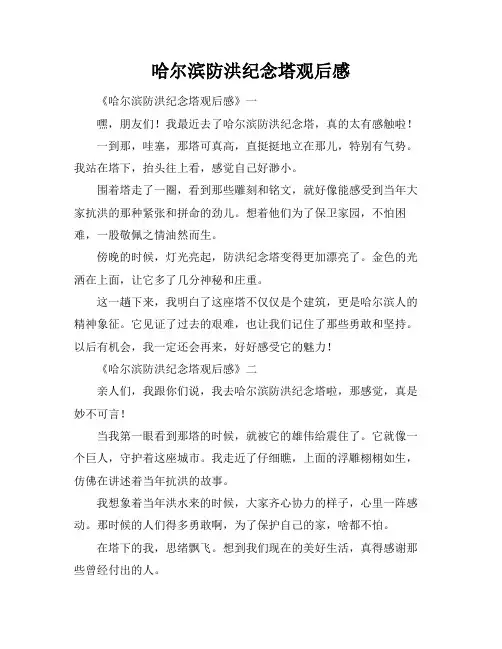 哈尔滨防洪纪念塔观后感

《哈尔滨防洪纪念塔观后感》一

嘿，朋友们！我最近去了哈尔滨防洪纪念塔，真的太有感触啦！

一到那，哇塞，那塔可真高，直挺挺地立在那儿，特别有气势。我站在塔下，抬头往上看，感觉自己好渺小。

围着塔走了一圈，看到那些雕刻和铭文，就好像能感受到当年大家抗洪的那种紧张和拼命的劲儿。想着他们为了保卫家园，不怕困难，一股敬佩之情油然而生。

傍晚的时候，灯光亮起，防洪纪念塔变得更加漂亮了。金色的光洒在上面，让它多了几分神秘和庄重。

这一趟下来，我明白了这座塔不仅仅是个建筑，更是哈尔滨人的精神象征。它见证了过去的艰难，也让我们记住了那些勇敢和坚持。以后有机会，我一定还会再来，好好感受它的魅力！

《哈尔滨防洪纪念塔观后感》二

亲人们，我跟你们说，我去哈尔滨防洪纪念塔啦，那感觉，真是妙不可言！

当我第一眼看到那塔的时候，就被它的雄伟给震住了。它就像一个巨人，守护着这座城市。我走近了仔细瞧，上面的浮雕栩栩如生，仿佛在讲述着当年抗洪的故事。

我想象着当年洪水来的时候，大家齐心协力的样子，心里一阵感动。那时候的人们得多勇敢啊，为了保护自己的家，啥都不怕。

在塔下的我，思绪飘飞。想到我们现在的美好生活，真得感谢那些曾经付出的人。